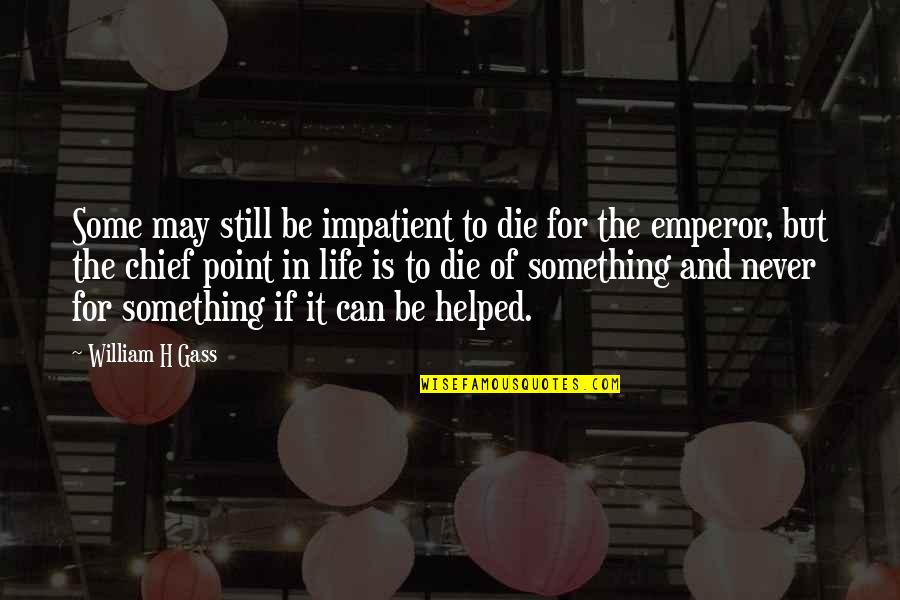 Some may still be impatient to die for the emperor, but the chief point in life is to die of something and never for something if it can be helped.

~ William H Gass

WISEFAMOUSQUOTES.COM